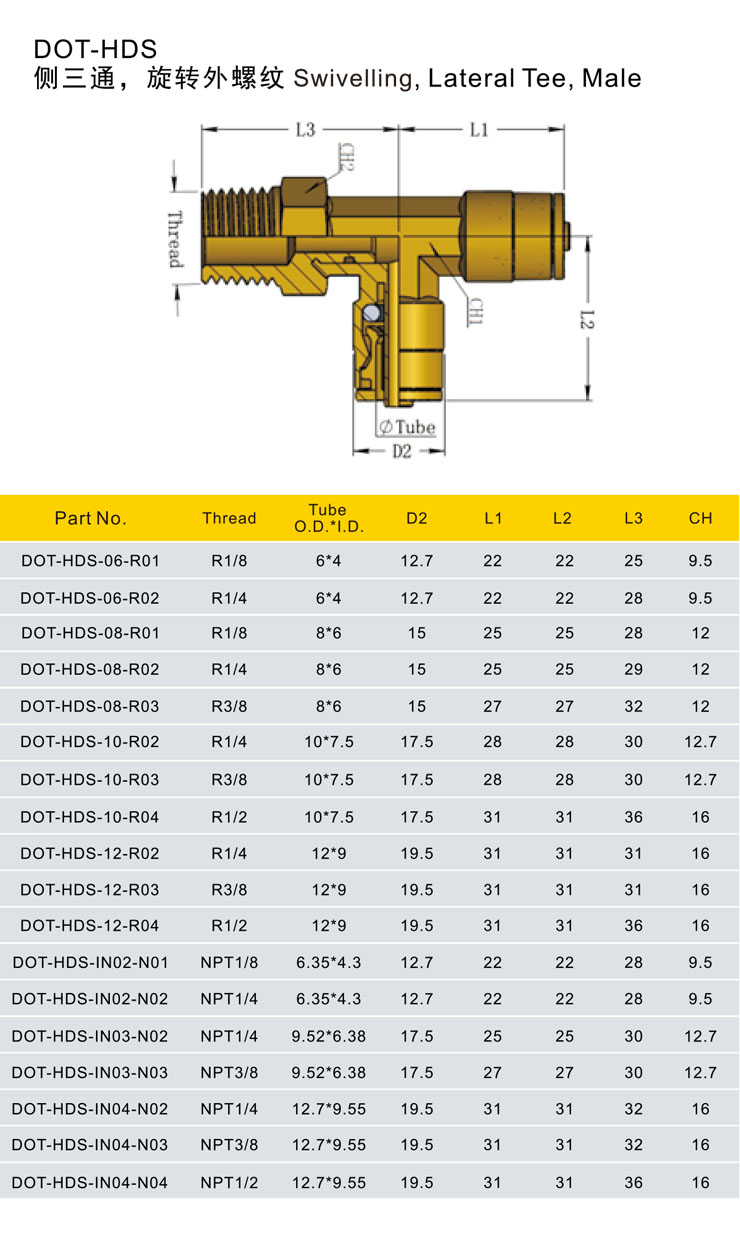 DOT-HDS
侧三通，旋转外螺纹 Swivelling, Lateral Tee, Male

L3
L1
CH2
Thread
CH1
L2
∅Tube
D2

| Part No. | Thread | Tube O.D.*I.D. | D2 | L1 | L2 | L3 | CH |
|---|---|---|---|---|---|---|---|
| DOT-HDS-06-R01 | R1/8 | 6*4 | 12.7 | 22 | 22 | 25 | 9.5 |
| DOT-HDS-06-R02 | R1/4 | 6*4 | 12.7 | 22 | 22 | 28 | 9.5 |
| DOT-HDS-08-R01 | R1/8 | 8*6 | 15 | 25 | 25 | 28 | 12 |
| DOT-HDS-08-R02 | R1/4 | 8*6 | 15 | 25 | 25 | 29 | 12 |
| DOT-HDS-08-R03 | R3/8 | 8*6 | 15 | 27 | 27 | 32 | 12 |
| DOT-HDS-10-R02 | R1/4 | 10*7.5 | 17.5 | 28 | 28 | 30 | 12.7 |
| DOT-HDS-10-R03 | R3/8 | 10*7.5 | 17.5 | 28 | 28 | 30 | 12.7 |
| DOT-HDS-10-R04 | R1/2 | 10*7.5 | 17.5 | 31 | 31 | 36 | 16 |
| DOT-HDS-12-R02 | R1/4 | 12*9 | 19.5 | 31 | 31 | 31 | 16 |
| DOT-HDS-12-R03 | R3/8 | 12*9 | 19.5 | 31 | 31 | 31 | 16 |
| DOT-HDS-12-R04 | R1/2 | 12*9 | 19.5 | 31 | 31 | 36 | 16 |
| DOT-HDS-IN02-N01 | NPT1/8 | 6.35*4.3 | 12.7 | 22 | 22 | 28 | 9.5 |
| DOT-HDS-IN02-N02 | NPT1/4 | 6.35*4.3 | 12.7 | 22 | 22 | 28 | 9.5 |
| DOT-HDS-IN03-N02 | NPT1/4 | 9.52*6.38 | 17.5 | 25 | 25 | 30 | 12.7 |
| DOT-HDS-IN03-N03 | NPT3/8 | 9.52*6.38 | 17.5 | 27 | 27 | 30 | 12.7 |
| DOT-HDS-IN04-N02 | NPT1/4 | 12.7*9.55 | 19.5 | 31 | 31 | 32 | 16 |
| DOT-HDS-IN04-N03 | NPT3/8 | 12.7*9.55 | 19.5 | 31 | 31 | 32 | 16 |
| DOT-HDS-IN04-N04 | NPT1/2 | 12.7*9.55 | 19.5 | 31 | 31 | 36 | 16 |